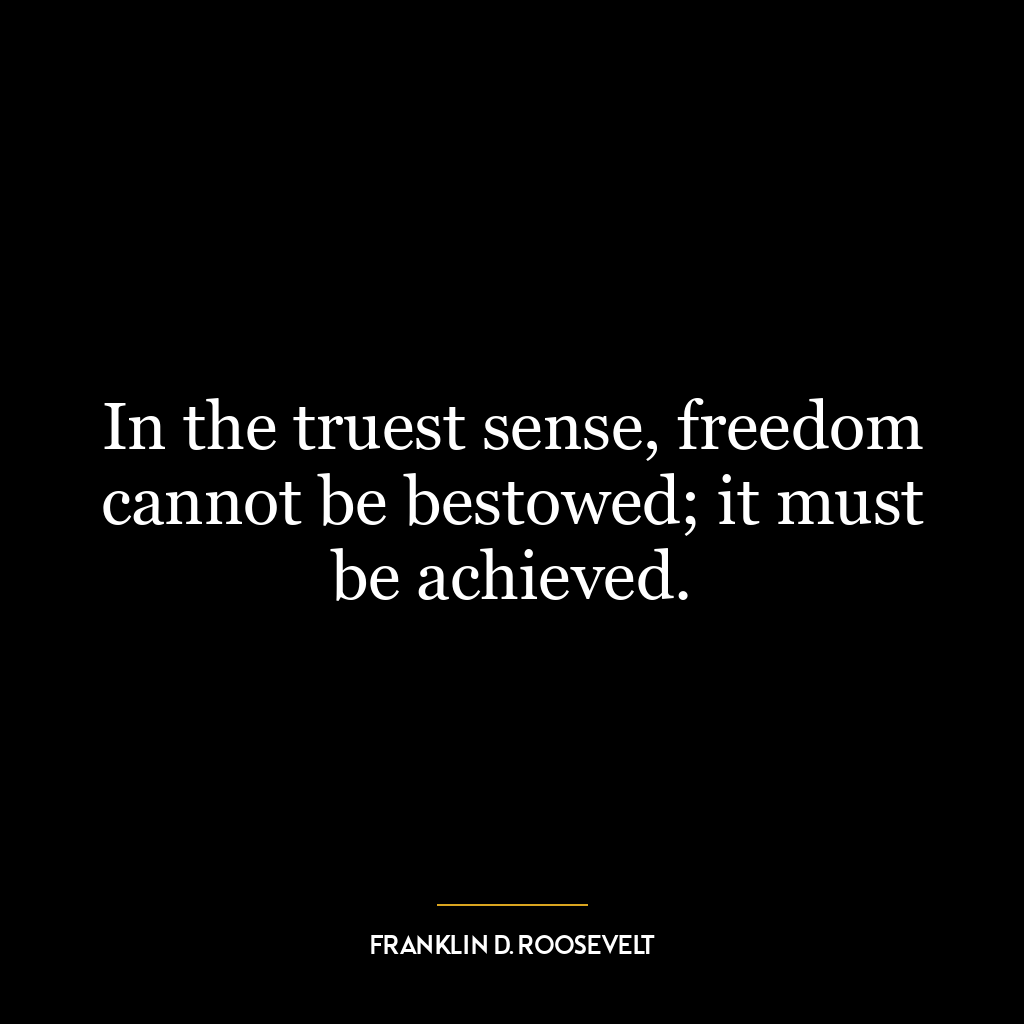 In the truest sense, freedom cannot be bestowed; it must be achieved.

FRANKLIN D. ROOSEVELT